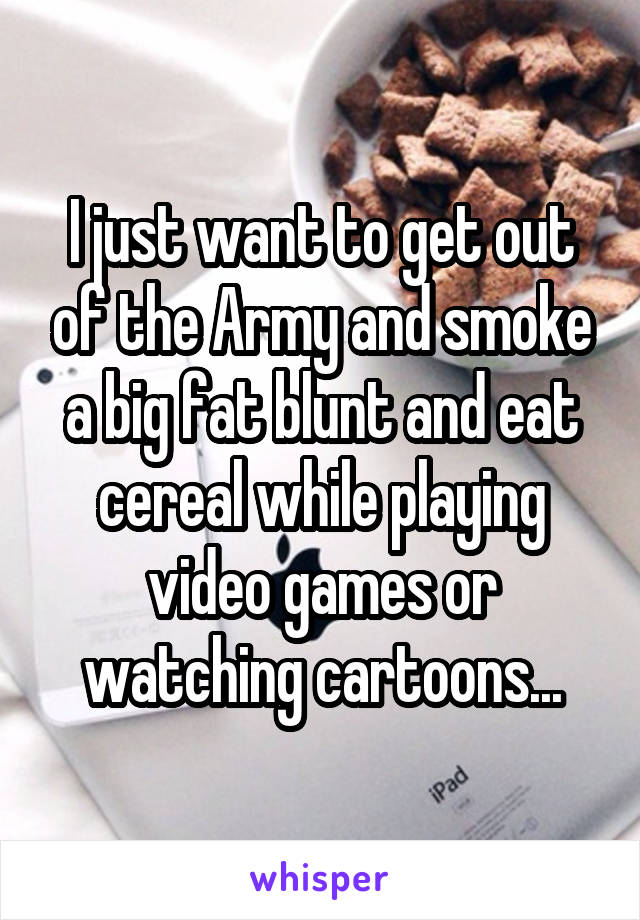 I just want to get out of the Army and smoke a big fat blunt and eat cereal while playing video games or watching cartoons...

iPad

whisper